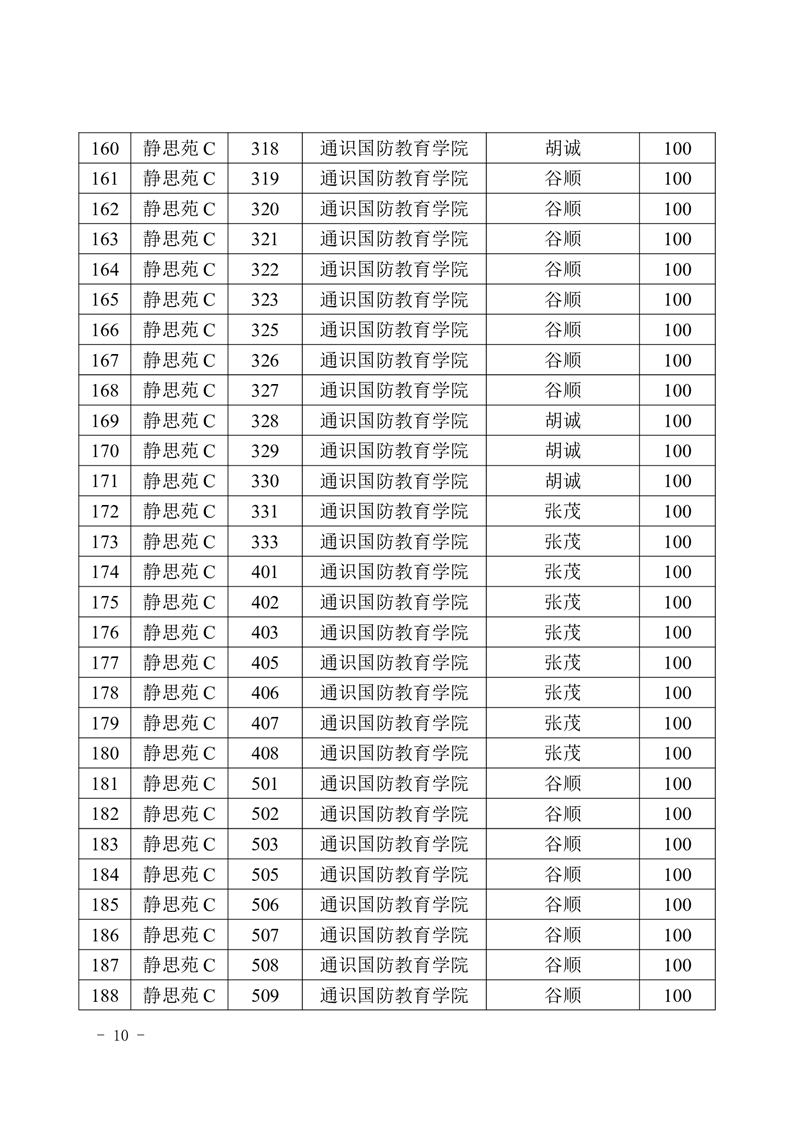 | 160 | 静思苑 C | 318 | 通识国防教育学院 | 胡诚 | 100 |
|---|---|---|---|---|---|
| 161 | 静思苑 C | 319 | 通识国防教育学院 | 谷顺 | 100 |
| 162 | 静思苑 C | 320 | 通识国防教育学院 | 谷顺 | 100 |
| 163 | 静思苑 C | 321 | 通识国防教育学院 | 谷顺 | 100 |
| 164 | 静思苑 C | 322 | 通识国防教育学院 | 谷顺 | 100 |
| 165 | 静思苑 C | 323 | 通识国防教育学院 | 谷顺 | 100 |
| 166 | 静思苑 C | 325 | 通识国防教育学院 | 谷顺 | 100 |
| 167 | 静思苑 C | 326 | 通识国防教育学院 | 谷顺 | 100 |
| 168 | 静思苑 C | 327 | 通识国防教育学院 | 谷顺 | 100 |
| 169 | 静思苑 C | 328 | 通识国防教育学院 | 胡诚 | 100 |
| 170 | 静思苑 C | 329 | 通识国防教育学院 | 胡诚 | 100 |
| 171 | 静思苑 C | 330 | 通识国防教育学院 | 胡诚 | 100 |
| 172 | 静思苑 C | 331 | 通识国防教育学院 | 张茂 | 100 |
| 173 | 静思苑 C | 333 | 通识国防教育学院 | 张茂 | 100 |
| 174 | 静思苑 C | 401 | 通识国防教育学院 | 张茂 | 100 |
| 175 | 静思苑 C | 402 | 通识国防教育学院 | 张茂 | 100 |
| 176 | 静思苑 C | 403 | 通识国防教育学院 | 张茂 | 100 |
| 177 | 静思苑 C | 405 | 通识国防教育学院 | 张茂 | 100 |
| 178 | 静思苑 C | 406 | 通识国防教育学院 | 张茂 | 100 |
| 179 | 静思苑 C | 407 | 通识国防教育学院 | 张茂 | 100 |
| 180 | 静思苑 C | 408 | 通识国防教育学院 | 张茂 | 100 |
| 181 | 静思苑 C | 501 | 通识国防教育学院 | 谷顺 | 100 |
| 182 | 静思苑 C | 502 | 通识国防教育学院 | 谷顺 | 100 |
| 183 | 静思苑 C | 503 | 通识国防教育学院 | 谷顺 | 100 |
| 184 | 静思苑 C | 505 | 通识国防教育学院 | 谷顺 | 100 |
| 185 | 静思苑 C | 506 | 通识国防教育学院 | 谷顺 | 100 |
| 186 | 静思苑 C | 507 | 通识国防教育学院 | 谷顺 | 100 |
| 187 | 静思苑 C | 508 | 通识国防教育学院 | 谷顺 | 100 |
| 188 | 静思苑 C | 509 | 通识国防教育学院 | 谷顺 | 100 |

- 10 -